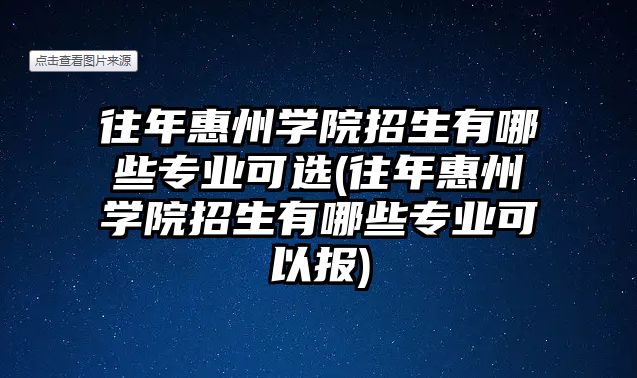 点击查看图片来源

往年惠州学院招生有哪些专业可选(往年惠州学院招生有哪些专业可以报)